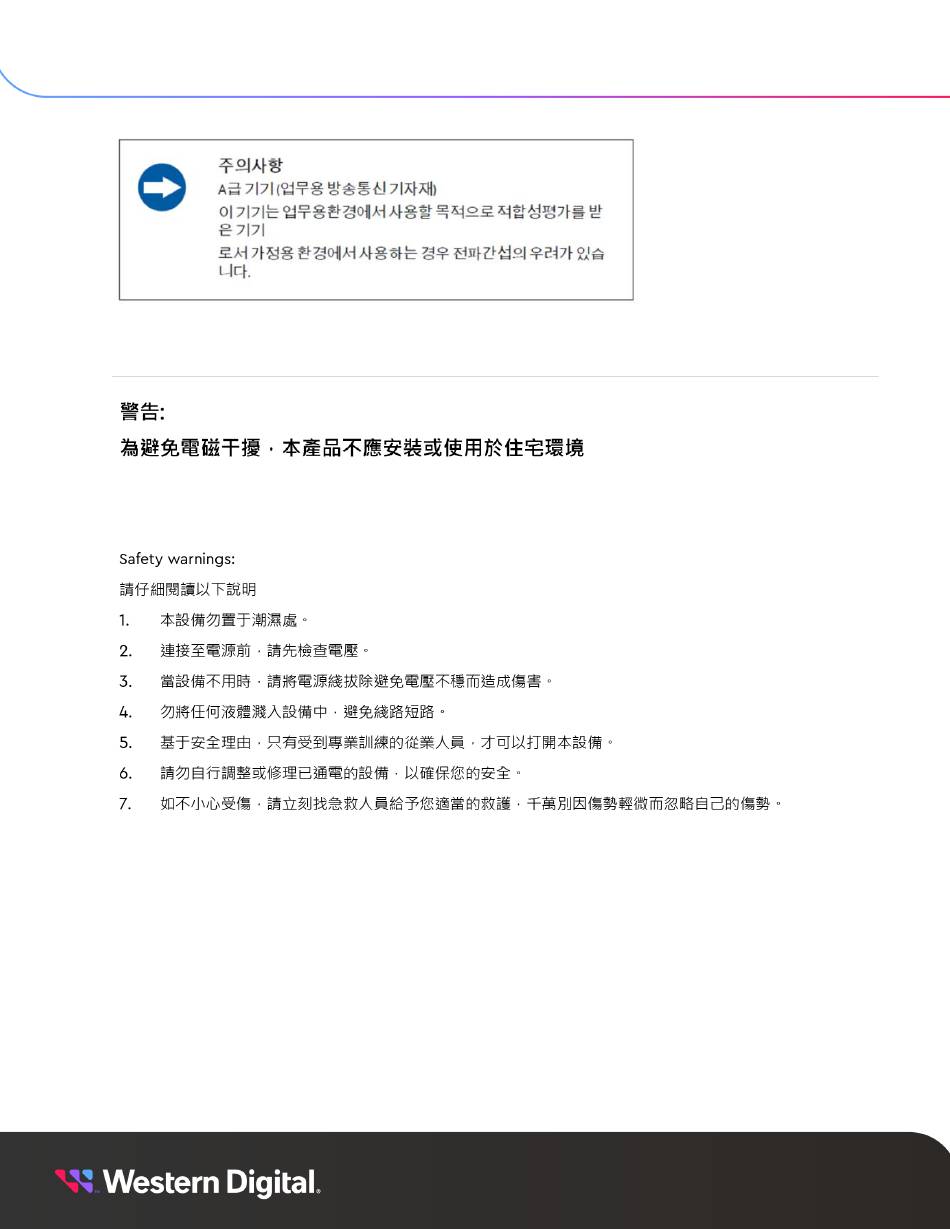 주의사항
A급 기기(업무용 방송통신 기자재)
이 기기는 업무용환경에서 사용할 목적으로 적합성평가를 받은 기기
로서 가정용 환경에서 사용하는 경우 전파간섭의 우려가 있습니다.

警告:
為避免電磁干擾，本產品不應安裝或使用於住宅環境

Safety warnings:
請仔細閱讀以下說明
1. 本設備勿置于潮濕處。
2. 連接至電源前，請先檢查電壓。
3. 當設備不用時，請將電源綫拔除避免電壓不穩而造成傷害。
4. 勿將任何液體濺入設備中，避免綫路短路。
5. 基于安全理由，只有受到專業訓練的從業人員，才可以打開本設備。
6. 請勿自行調整或修理已通電的設備，以確保您的安全。
7. 如不小心受傷，請立刻找急救人員給予您適當的救護，千萬別因傷勢輕微而忽略自己的傷勢。

Western Digital.